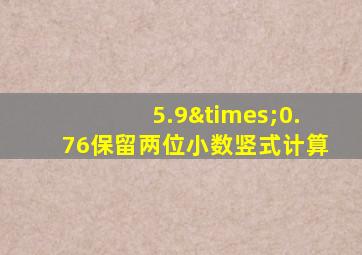 5.9&times;0.76保留两位小数竖式计算